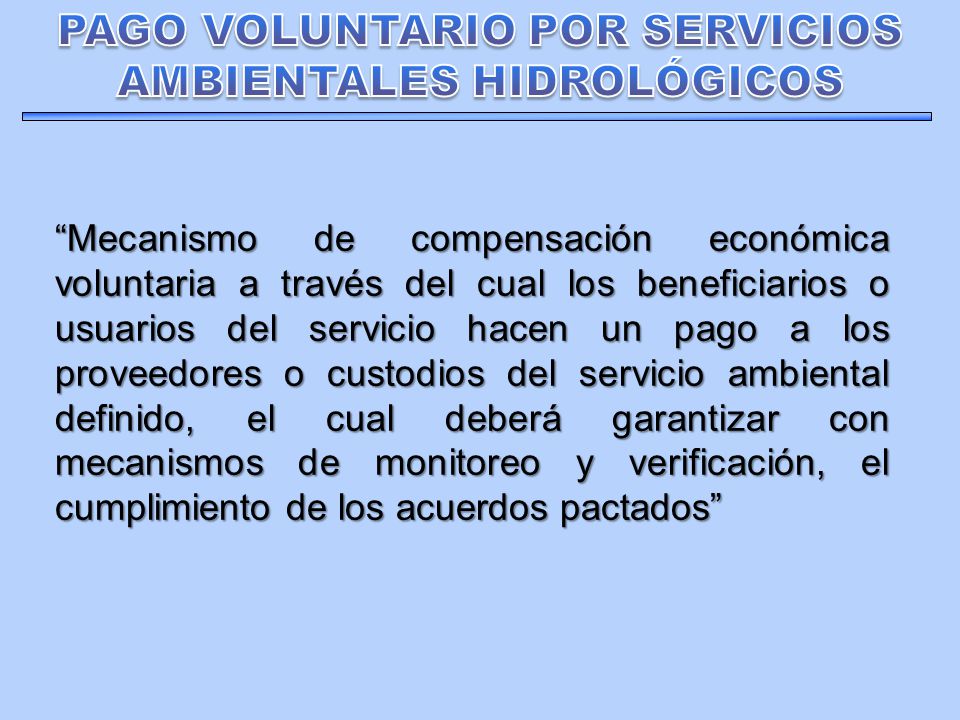 PAGO VOLUNTARIO POR SERVICIOS AMBIENTALES HIDROLÓGICOS

“Mecanismo de compensación económica voluntaria a través del cual los beneficiarios o usuarios del servicio hacen un pago a los proveedores o custodios del servicio ambiental definido, el cual deberá garantizar con mecanismos de monitoreo y verificación, el cumplimiento de los acuerdos pactados”